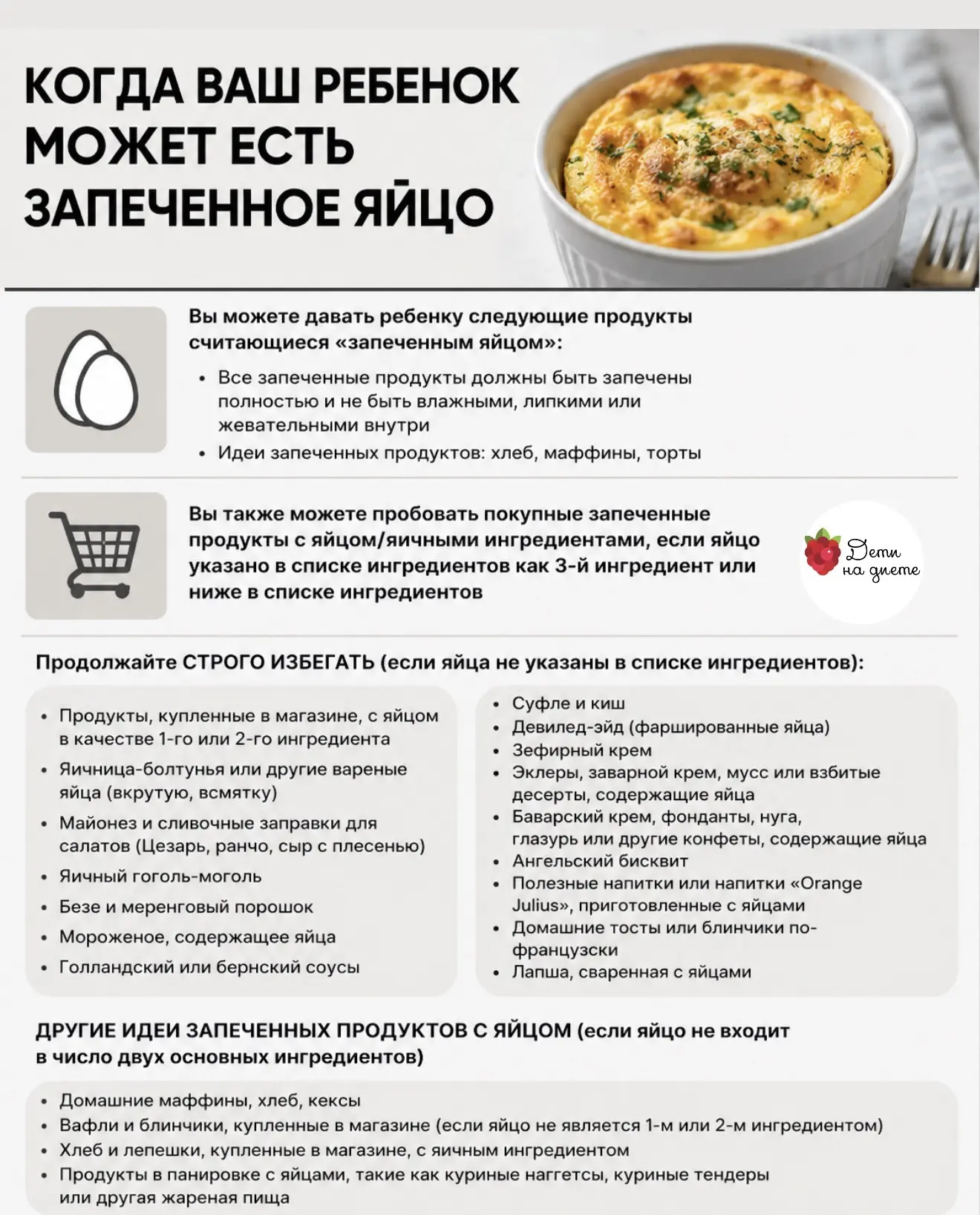 КОГДА ВАШ РЕБЕНОК МОЖЕТ ЕСТЬ ЗАПЕЧЕННОЕ ЯЙЦО

Вы можете давать ребенку следующие продукты считающиеся «запеченным яйцом»:

• Все запеченные продукты должны быть запечены полностью и не быть влажными, липкими или жевательными внутри
• Идеи запеченных продуктов: хлеб, маффины, торты

Вы также можете пробовать покупные запеченные продукты с яйцом/яичными ингредиентами, если яйцо указано в списке ингредиентов как 3-й ингредиент или ниже в списке ингредиентов

Дети на диете

Продолжайте СТРОГО ИЗБЕГАТЬ (если яйца не указаны в списке ингредиентов):

• Продукты, купленные в магазине, с яйцом в качестве 1-го или 2-го ингредиента
• Яичница-болтунья или другие вареные яйца (вкрутую, всмятку)
• Майонез и сливочные заправки для салатов (Цезарь, ранчо, сыр с плесенью)
• Яичный гоголь-моголь
• Безе и меренговый порошок
• Мороженое, содержащее яйца
• Голландский или бернский соусы

• Суфле и киш
• Девилед-эйд (фаршированные яйца)
• Зефирный крем
• Эклеры, заварной крем, мусс или взбитые десерты, содержащие яйца
• Баварский крем, фонданты, нуга, глазурь или другие конфеты, содержащие яйца
• Ангельский бисквит
• Полезные напитки или напитки «Orange Julius», приготовленные с яйцами
• Домашние тосты или блинчики по-французски
• Лапша, сваренная с яйцами

ДРУГИЕ ИДЕИ ЗАПЕЧЕННЫХ ПРОДУКТОВ С ЯЙЦОМ (если яйцо не входит в число двух основных ингредиентов)

• Домашние маффины, хлеб, кексы
• Вафли и блинчики, купленные в магазине (если яйцо не является 1-м или 2-м ингредиентом)
• Хлеб и лепешки, купленные в магазине, с яичным ингредиентом
• Продукты в панировке с яйцами, такие как куриные наггетсы, куриные тендеры или другая жареная пища